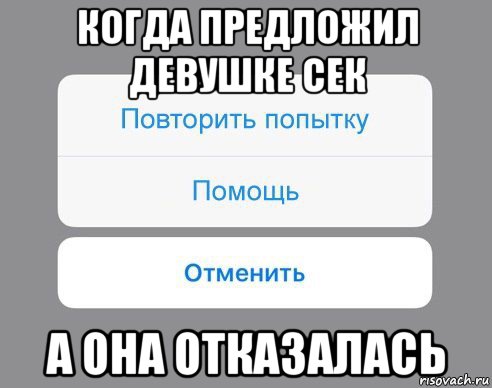 КОГДА ПРЕДЛОЖИЛ ДЕВУШКЕ СЕК

Повторить попытку

Помощь

Отменить

А ОНА ОТКАЗАЛАСЬ

risovach.ru